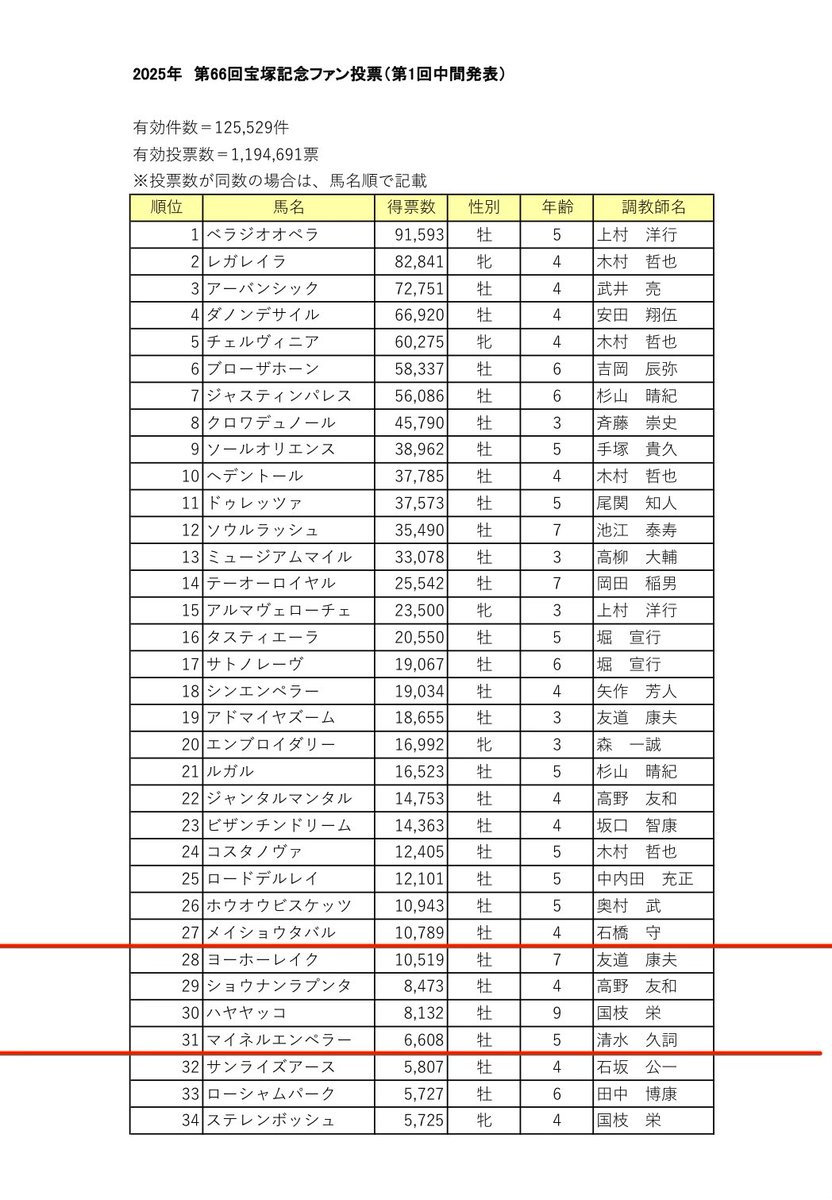 2025年　第66回宝塚記念ファン投票（第1回中間発表）

有効件数＝125,529件
有効投票数＝1,194,691票
※投票数が同数の場合は、馬名順で記載

| 順位 | 馬名 | 得票数 | 性別 | 年齢 | 調教師名 |
|---|---|---|---|---|---|
| 1 | ベラジオオペラ | 91,593 | 牡 | 5 | 上村　洋行 |
| 2 | レガレイラ | 82,841 | 牝 | 4 | 木村　哲也 |
| 3 | アーバンシック | 72,751 | 牡 | 4 | 武井　亮 |
| 4 | ダノンデサイル | 66,920 | 牡 | 4 | 安田　翔伍 |
| 5 | チェルヴィニア | 60,275 | 牝 | 4 | 木村　哲也 |
| 6 | ブローザホーン | 58,337 | 牡 | 6 | 吉岡　辰弥 |
| 7 | ジャスティンパレス | 56,086 | 牡 | 6 | 杉山　晴紀 |
| 8 | クロワデュノール | 45,790 | 牡 | 3 | 斉藤　崇史 |
| 9 | ソールオリエンス | 38,962 | 牡 | 5 | 手塚　貴久 |
| 10 | ヘデントール | 37,785 | 牡 | 4 | 木村　哲也 |
| 11 | ドゥレッツァ | 37,573 | 牡 | 5 | 尾関　知人 |
| 12 | ソウルラッシュ | 35,490 | 牡 | 7 | 池江　泰寿 |
| 13 | ミュージアムマイル | 33,078 | 牡 | 3 | 高柳　大輔 |
| 14 | テーオーロイヤル | 25,542 | 牡 | 7 | 岡田　稲男 |
| 15 | アルマヴェローチェ | 23,500 | 牝 | 3 | 上村　洋行 |
| 16 | タスティエーラ | 20,550 | 牡 | 5 | 堀　宣行 |
| 17 | サトノレーヴ | 19,067 | 牡 | 6 | 堀　宣行 |
| 18 | シンエンペラー | 19,034 | 牡 | 4 | 矢作　芳人 |
| 19 | アドマイヤズーム | 18,655 | 牡 | 3 | 友道　康夫 |
| 20 | エンブロイダリー | 16,992 | 牝 | 3 | 森　一誠 |
| 21 | ルガル | 16,523 | 牡 | 5 | 杉山　晴紀 |
| 22 | ジャンタルマンタル | 14,753 | 牡 | 4 | 高野　友和 |
| 23 | ビザンチンドリーム | 14,363 | 牡 | 4 | 坂口　智康 |
| 24 | コスタノヴァ | 12,405 | 牡 | 5 | 木村　哲也 |
| 25 | ロードデルレイ | 12,101 | 牡 | 5 | 中内田　充正 |
| 26 | ホウオウビスケッツ | 10,943 | 牡 | 5 | 奥村　武 |
| 27 | メイショウタバル | 10,789 | 牡 | 4 | 石橋　守 |
| 28 | ヨーホーレイク | 10,519 | 牡 | 7 | 友道　康夫 |
| 29 | ショウナンラプンタ | 8,473 | 牡 | 4 | 高野　友和 |
| 30 | ハヤヤッコ | 8,132 | 牡 | 9 | 国枝　栄 |
| 31 | マイネルエンペラー | 6,608 | 牡 | 5 | 清水　久詞 |
| 32 | サンライズアース | 5,807 | 牡 | 4 | 石坂　公一 |
| 33 | ローシャムパーク | 5,727 | 牡 | 6 | 田中　博康 |
| 34 | ステレンボッシュ | 5,725 | 牝 | 4 | 国枝　栄 |